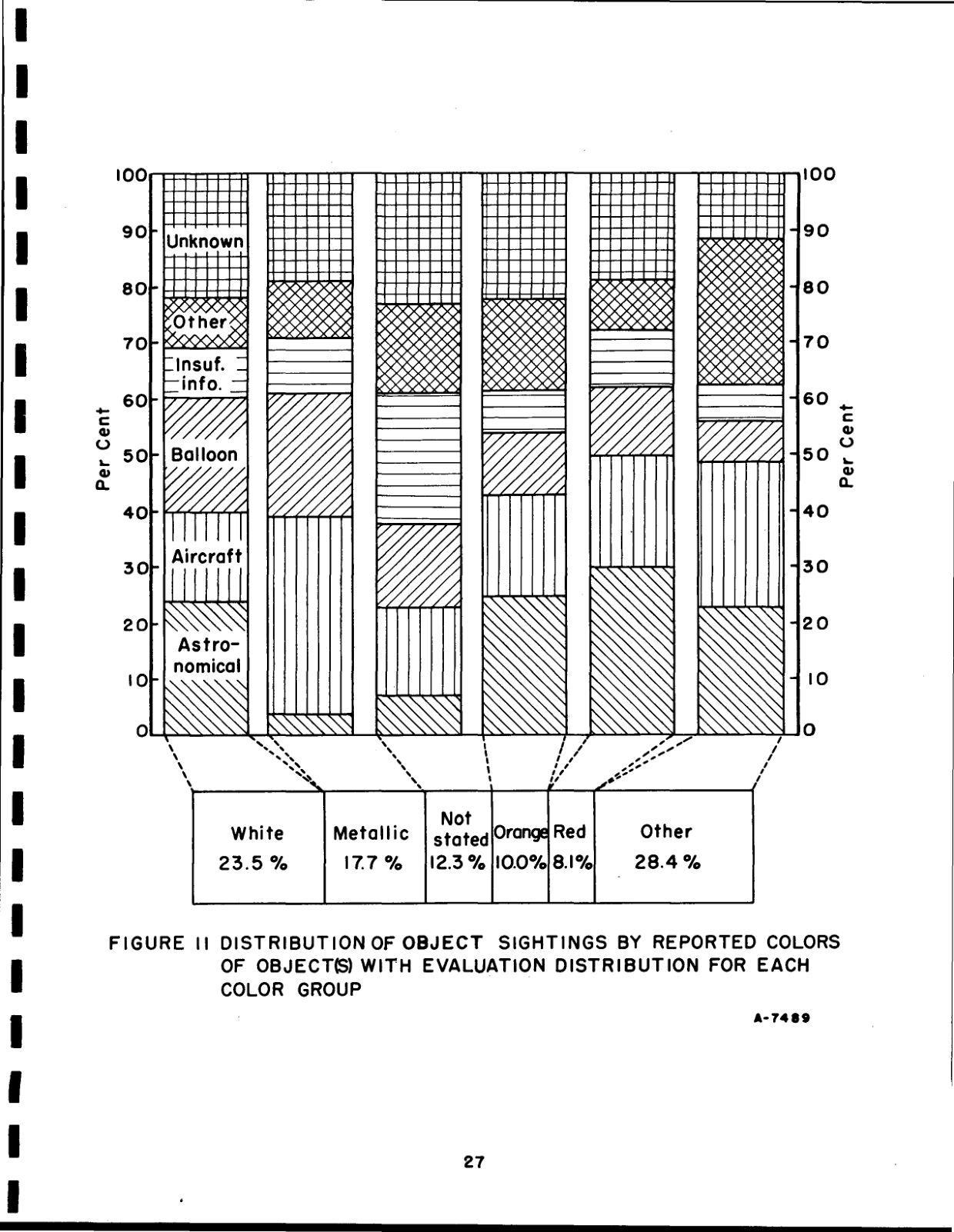 100
90
80
70
60
50
40
30
20
10
0

Per Cent

Unknown
Other
Insuf. info.
Balloon
Aircraft
Astronomical

100
90
80
70
60
50
40
30
20
10
0

Per Cent

| White 23.5 % | Metallic 17.7 % | Not stated 12.3 % | Orange 10.0% | Red 8.1% | Other 28.4 % |
|---|---|---|---|---|---|

FIGURE 11 DISTRIBUTION OF OBJECT SIGHTINGS BY REPORTED COLORS OF OBJECT(S) WITH EVALUATION DISTRIBUTION FOR EACH COLOR GROUP

A-7489

27